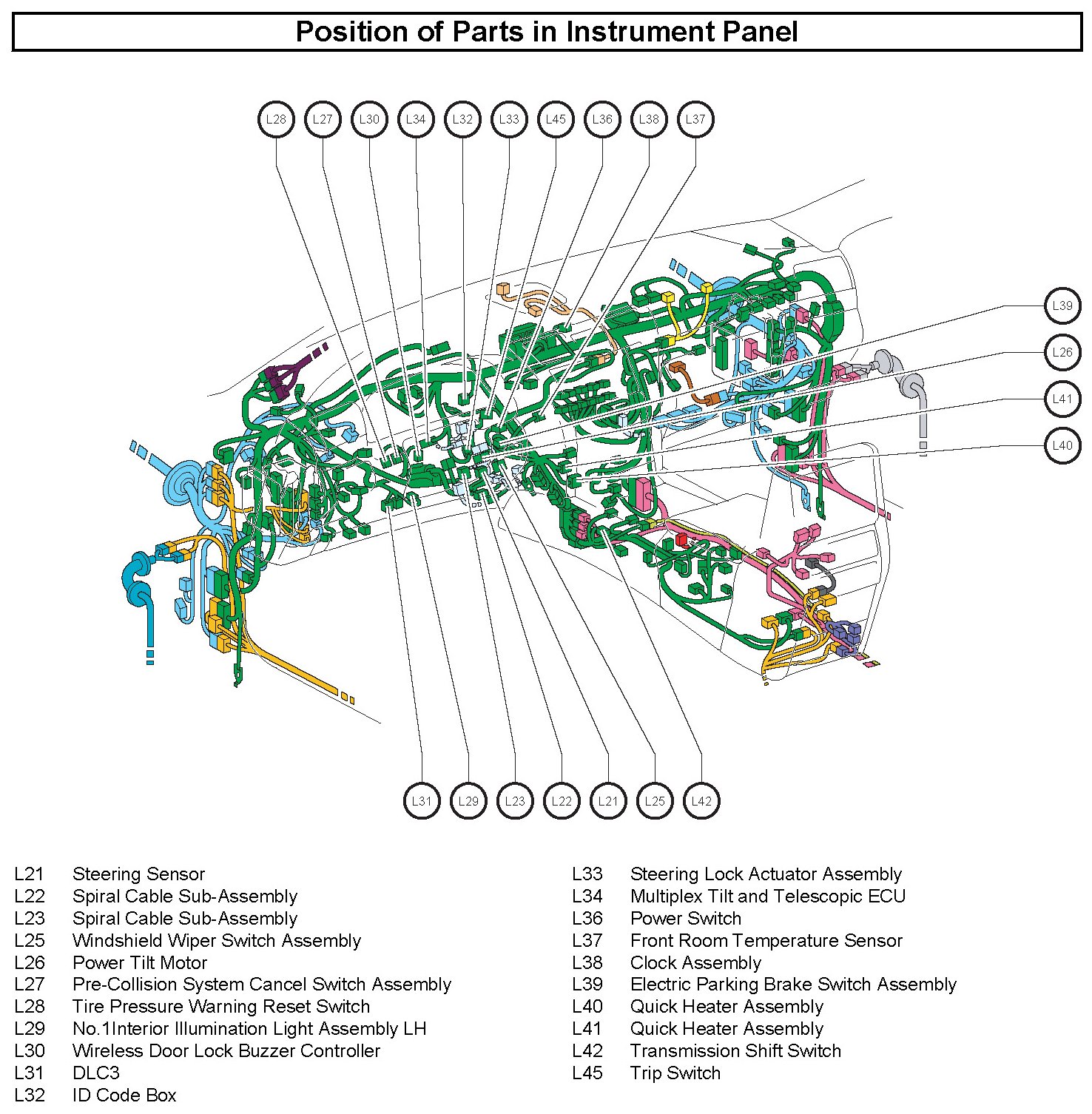 Position of Parts in Instrument Panel

L28 L27 L30 L34 L32 L33 L45 L36 L38 L37

L39
L26
L41
L40

L31 L29 L23 L22 L21 L25 L42

L21 Steering Sensor
L22 Spiral Cable Sub-Assembly
L23 Spiral Cable Sub-Assembly
L25 Windshield Wiper Switch Assembly
L26 Power Tilt Motor
L27 Pre-Collision System Cancel Switch Assembly
L28 Tire Pressure Warning Reset Switch
L29 No.1Interior Illumination Light Assembly LH
L30 Wireless Door Lock Buzzer Controller
L31 DLC3
L32 ID Code Box

L33 Steering Lock Actuator Assembly
L34 Multiplex Tilt and Telescopic ECU
L36 Power Switch
L37 Front Room Temperature Sensor
L38 Clock Assembly
L39 Electric Parking Brake Switch Assembly
L40 Quick Heater Assembly
L41 Quick Heater Assembly
L42 Transmission Shift Switch
L45 Trip Switch